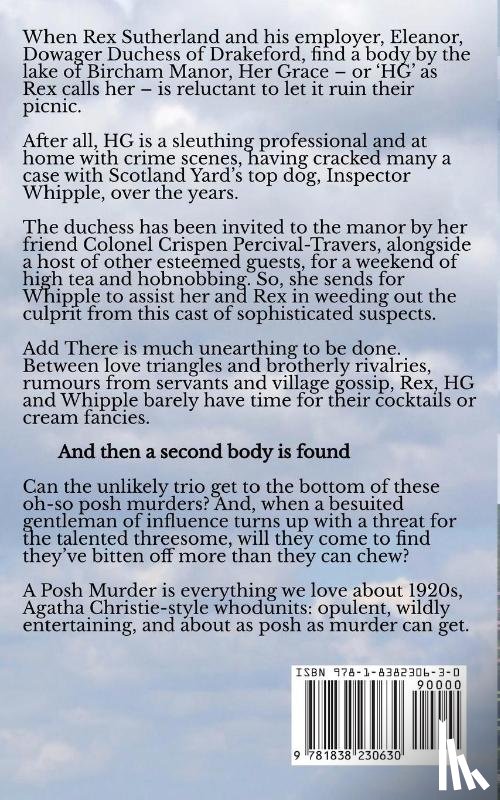 When Rex Sutherland and his employer, Eleanor, Dowager Duchess of Drakeford, find a body by the lake of Bircham Manor, Her Grace – or 'HG' as Rex calls her – is reluctant to let it ruin their picnic.

After all, HG is a sleuthing professional and at home with crime scenes, having cracked many a case with Scotland Yard's top dog, Inspector Whipple, over the years.

The duchess has been invited to the manor by her friend Colonel Crispen Percival-Travers, alongside a host of other esteemed guests, for a weekend of high tea and hobnobbing. So, she sends for Whipple to assist her and Rex in weeding out the culprit from this cast of sophisticated suspects.

Add There is much unearthing to be done. Between love triangles and brotherly rivalries, rumours from servants and village gossip, Rex, HG and Whipple barely have time for their cocktails or cream fancies.

And then a second body is found

Can the unlikely trio get to the bottom of these oh-so posh murders? And, when a besuited gentleman of influence turns up with a threat for the talented threesome, will they come to find they've bitten off more than they can chew?

A Posh Murder is everything we love about 1920s, Agatha Christie-style whodunits: opulent, wildly entertaining, and about as posh as murder can get.

ISBN 978-1-8382306-3-0
90000
9 781838 230630